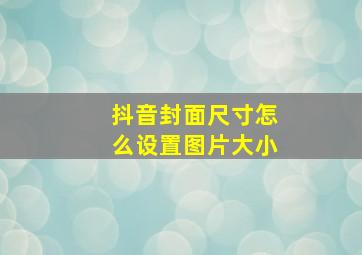 抖音封面尺寸怎么设置图片大小